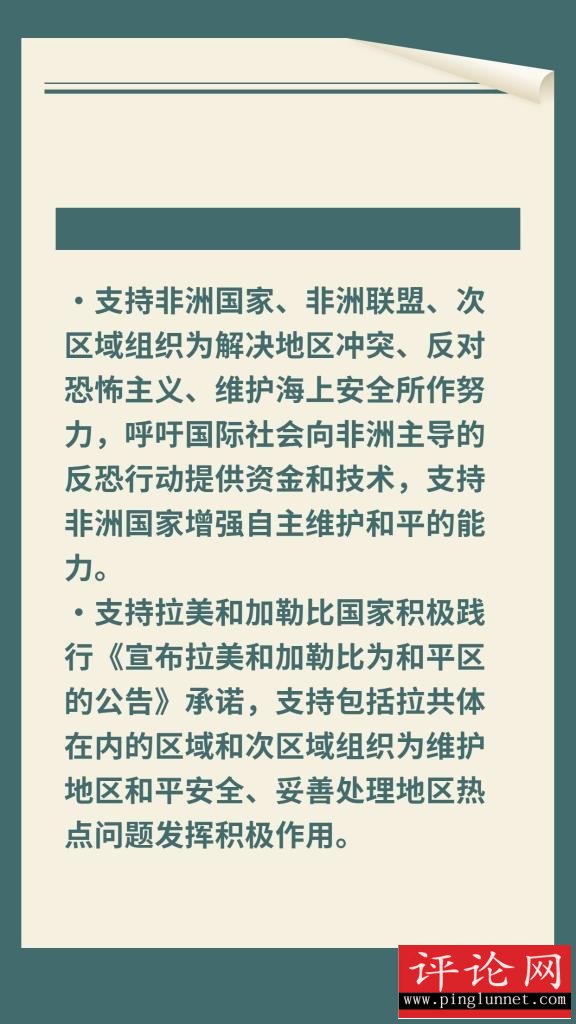 ·支持非洲国家、非洲联盟、次区域组织为解决地区冲突、反对恐怖主义、维护海上安全所作努力，呼吁国际社会向非洲主导的反恐行动提供资金和技术，支持非洲国家增强自主维护和平的能力。

·支持拉美和加勒比国家积极践行《宣布拉美和加勒比为和平区的公告》承诺，支持包括拉共体在内的区域和次区域组织为维护地区和平安全、妥善处理地区热点问题发挥积极作用。

评论网
www.pinglunnet.com